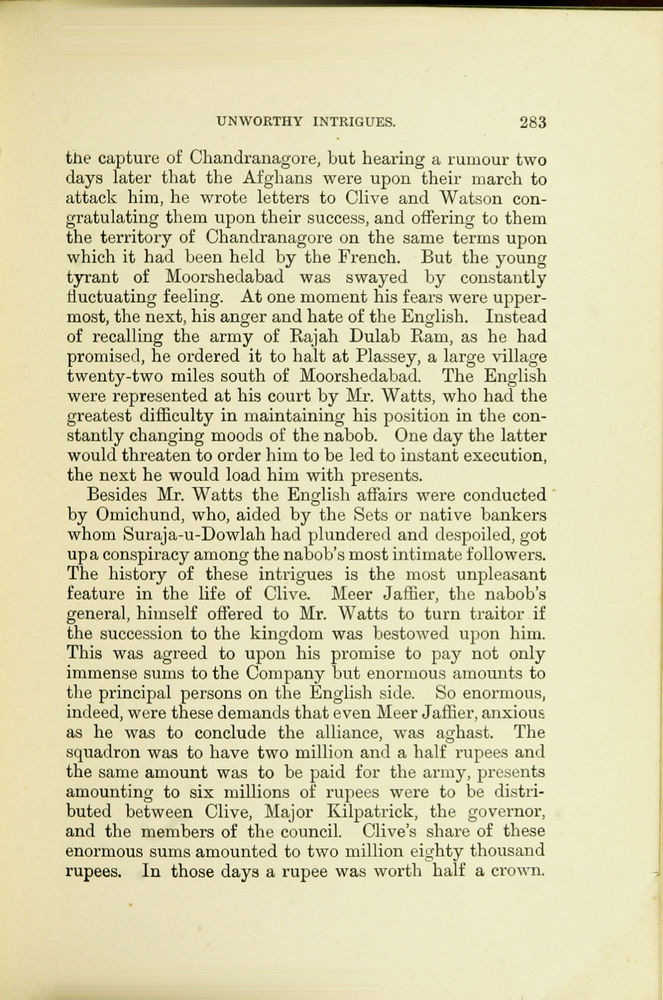 UNWORTHY INTRIGUES. 283

the capture of Chandranagore, but hearing a rumour two days later that the Afghans were upon their march to attack him, he wrote letters to Clive and Watson congratulating them upon their success, and offering to them the territory of Chandranagore on the same terms upon which it had been held by the French. But the young tyrant of Moorshedabad was swayed by constantly fluctuating feeling. At one moment his fears were uppermost, the next, his anger and hate of the English. Instead of recalling the army of Rajah Dulab Ram, as he had promised, he ordered it to halt at Plassey, a large village twenty-two miles south of Moorshedabad. The English were represented at his court by Mr. Watts, who had the greatest difficulty in maintaining his position in the constantly changing moods of the nabob. One day the latter would threaten to order him to be led to instant execution, the next he would load him with presents.

Besides Mr. Watts the English affairs were conducted by Omichund, who, aided by the Sets or native bankers whom Suraja-u-Dowlah had plundered and despoiled, got up a conspiracy among the nabob's most intimate followers. The history of these intrigues is the most unpleasant feature in the life of Clive. Meer Jaffier, the nabob's general, himself offered to Mr. Watts to turn traitor if the succession to the kingdom was bestowed upon him. This was agreed to upon his promise to pay not only immense sums to the Company but enormous amounts to the principal persons on the English side. So enormous, indeed, were these demands that even Meer Jaffier, anxious as he was to conclude the alliance, was aghast. The squadron was to have two million and a half rupees and the same amount was to be paid for the army, presents amounting to six millions of rupees were to be distributed between Clive, Major Kilpatrick, the governor, and the members of the council. Clive's share of these enormous sums amounted to two million eighty thousand rupees. In those days a rupee was worth half a crown.